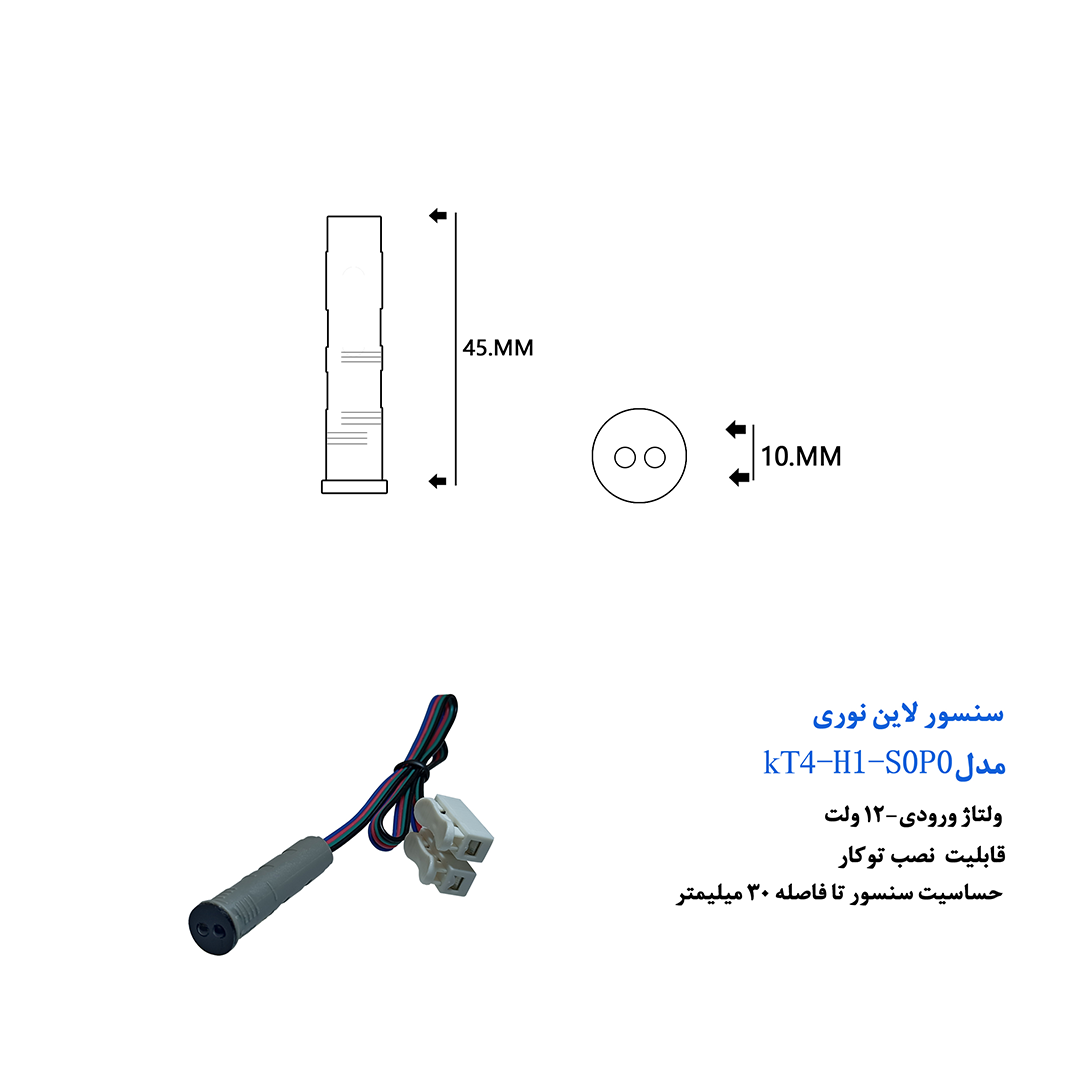 45.MM

10.MM

سنسور لاین نوری

مدل kT4-H1-S0P0

ولتاژ ورودی-۱۲ ولت

قابلیت نصب توکار

حساسیت سنسور تا فاصله ۳۰ میلیمتر